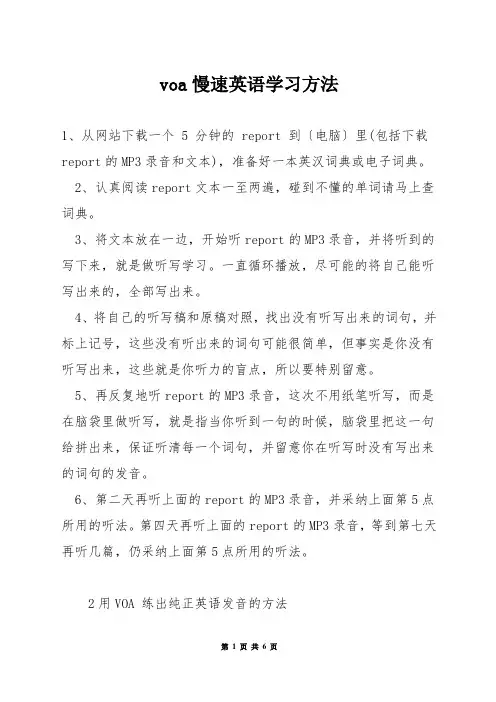 voa 慢速英语学习方法

1、从网站下载一个 5 分钟的 report 到〔电脑〕里(包括下载 report 的 MP3 录音和文本)，准备好一本英汉词典或电子词典。

2、认真阅读 report 文本一至两遍，碰到不懂的单词请马上查词典。

3、将文本放在一边，开始听 report 的 MP3 录音，并将听到的写下来，就是做听写学习。一直循环播放，尽可能的将自己能听写出来的，全部写出来。

4、将自己的听写稿和原稿对照，找出没有听写出来的词句，并标上记号，这些没有听出来的词句可能很简单，但事实是你没有听写出来，这些就是你听力的盲点，所以要特别留意。

5、再反复地听 report 的 MP3 录音，这次不用纸笔听写，而是在脑袋里做听写，就是指当你听到一句的时候，脑袋里把这一句给拼出来，保证听清每一个词句，并留意你在听写时没有写出来的词句的发音。

6、第二天再听上面的 report 的 MP3 录音，并采纳上面第 5 点所用的听法。第四天再听上面的 report 的 MP3 录音，等到第七天再听几篇，仍采纳上面第 5 点所用的听法。

2 用 VOA 练出纯正英语发音的方法

第 1 页 共 6 页